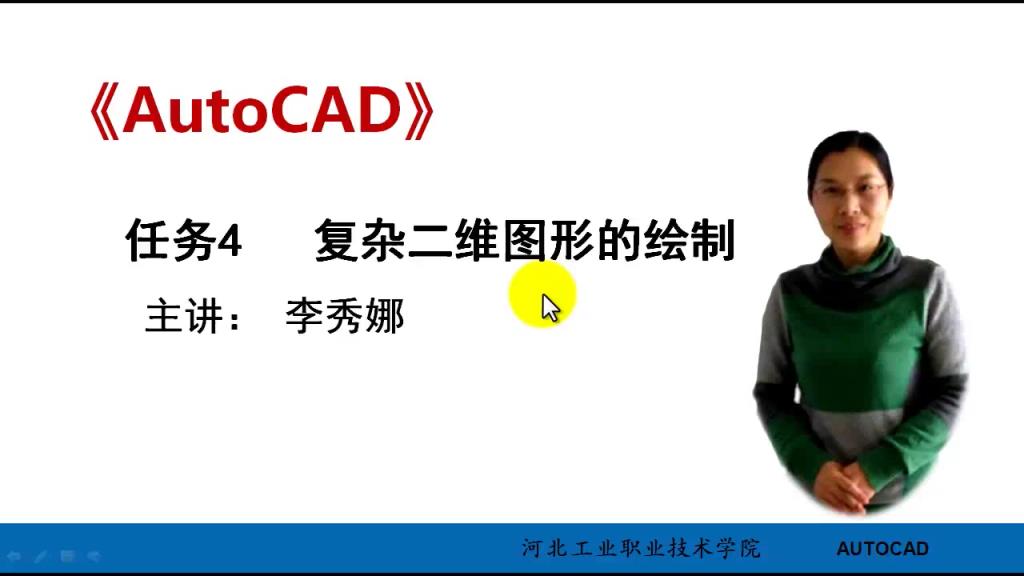 《AutoCAD》

任务4　复杂二维图形的绘制

主讲：　李秀娜

河北工业职业技术学院　AUTOCAD